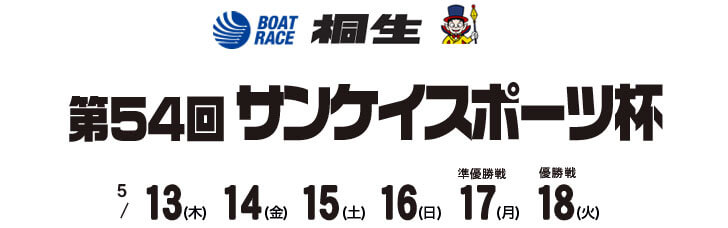 BOAT RACE 桐生

第54回 サンケイスポーツ杯

5/ 13(木) 14(金) 15(土) 16(日) 準優勝戦 17(月) 優勝戦 18(火)